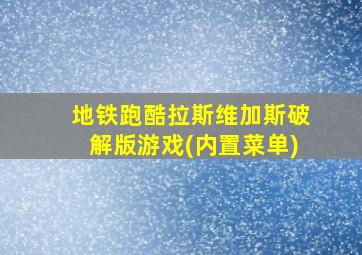 地铁跑酷拉斯维加斯破解版游戏(内置菜单)